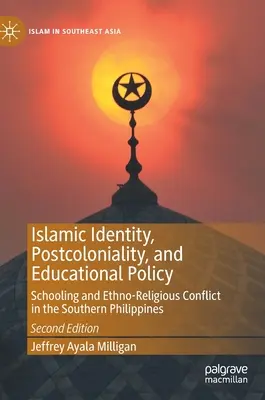 ISLAM IN SOUTHEAST ASIA

Islamic Identity, Postcoloniality, and Educational Policy

Schooling and Ethno-Religious Conflict in the Southern Philippines

Second Edition

Jeffrey Ayala Milligan

palgrave macmillan